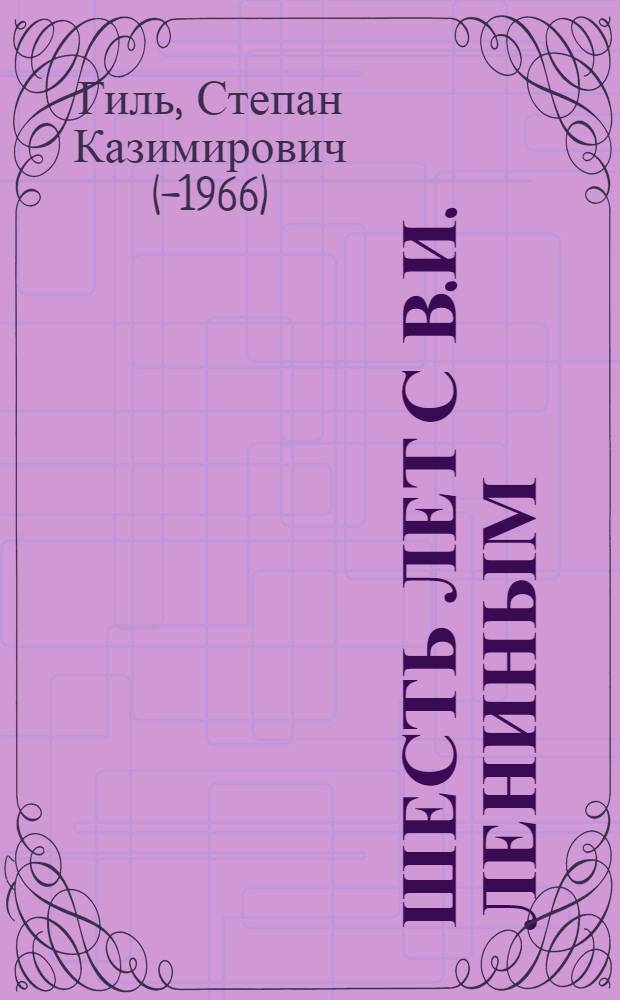 Гиль, Степан Казимирович (–1966)

ШЕСТЬ ЛЕТ С В.И. ЛЕНИНЫМ